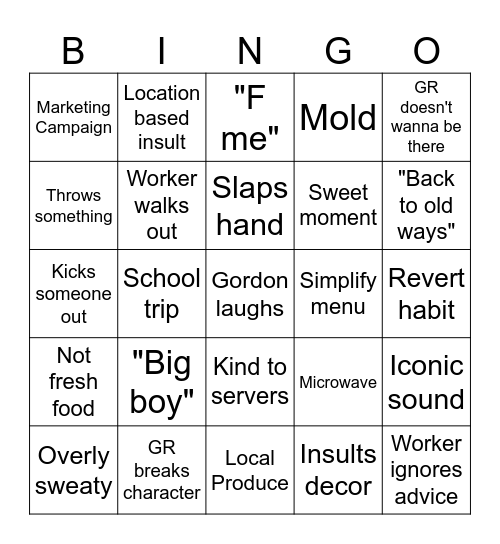 | B | I | N | G | O |
|---|---|---|---|---|
| Marketing Campaign | Location based insult | "F me" | Mold | GR doesn't wanna be there |
| Throws something | Worker walks out | Slaps hand | Sweet moment | "Back to old ways" |
| Kicks someone out | School trip | Gordon laughs | Simplify menu | Revert habit |
| Not fresh food | "Big boy" | Kind to servers | Microwave | Iconic sound |
| Overly sweaty | GR breaks character | Local Produce | Insults decor | Worker ignores advice |